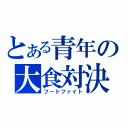 とある青年の
大食対決
フードファイト